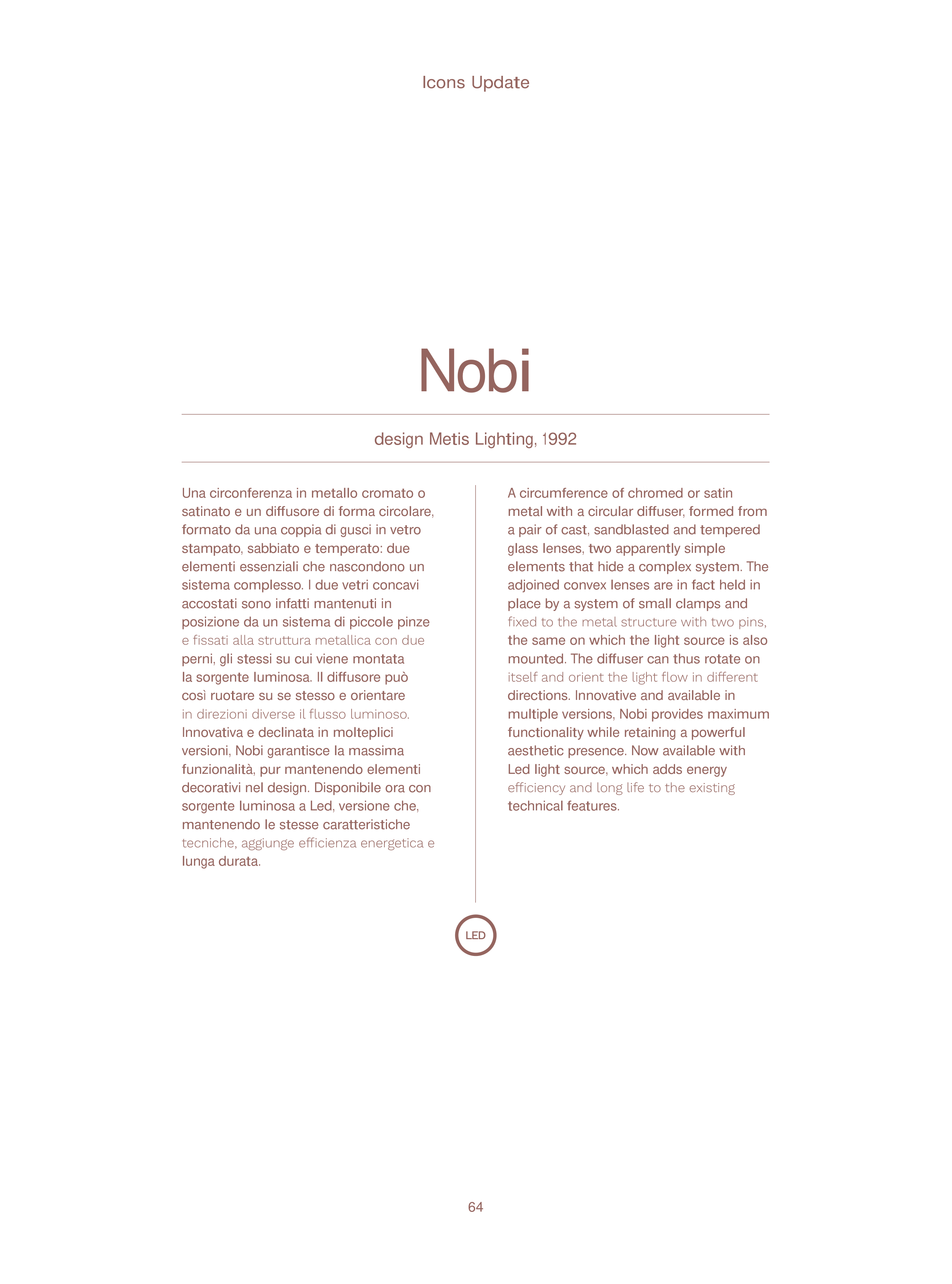 Icons Update

Nobi

design Metis Lighting, 1992

Una circonferenza in metallo cromato o satinato e un diffusore di forma circolare, formato da una coppia di gusci in vetro stampato, sabbiato e temperato: due elementi essenziali che nascondono un sistema complesso. I due vetri concavi accostati sono infatti mantenuti in posizione da un sistema di piccole pinze e fissati alla struttura metallica con due perni, gli stessi su cui viene montata la sorgente luminosa. Il diffusore può così ruotare su se stesso e orientare in direzioni diverse il flusso luminoso. Innovativa e declinata in molteplici versioni, Nobi garantisce la massima funzionalità, pur mantenendo elementi decorativi nel design. Disponibile ora con sorgente luminosa a Led, versione che, mantenendo le stesse caratteristiche tecniche, aggiunge efficienza energetica e lunga durata.

A circumference of chromed or satin metal with a circular diffuser, formed from a pair of cast, sandblasted and tempered glass lenses, two apparently simple elements that hide a complex system. The adjoined convex lenses are in fact held in place by a system of small clamps and fixed to the metal structure with two pins, the same on which the light source is also mounted. The diffuser can thus rotate on itself and orient the light flow in different directions. Innovative and available in multiple versions, Nobi provides maximum functionality while retaining a powerful aesthetic presence. Now available with Led light source, which adds energy efficiency and long life to the existing technical features.

LED

64